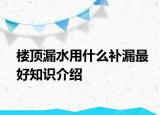 楼顶漏水用什么补漏最好知识介绍